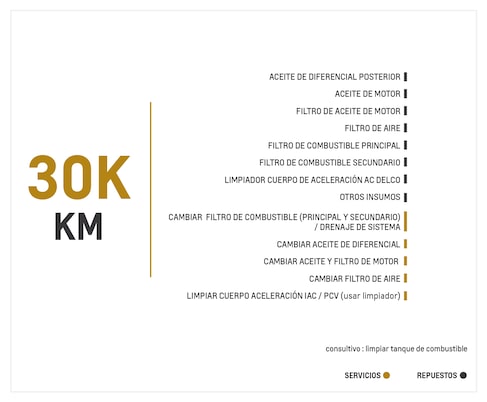 30K
KM

ACEITE DE DIFERENCIAL POSTERIOR
ACEITE DE MOTOR
FILTRO DE ACEITE DE MOTOR
FILTRO DE AIRE
FILTRO DE COMBUSTIBLE PRINCIPAL
FILTRO DE COMBUSTIBLE SECUNDARIO
LIMPIADOR CUERPO DE ACELERACIÓN AC DELCO
OTROS INSUMOS
CAMBIAR FILTRO DE COMBUSTIBLE (PRINCIPAL Y SECUNDARIO) / DRENAJE DE SISTEMA
CAMBIAR ACEITE DE DIFERENCIAL
CAMBIAR ACEITE Y FILTRO DE MOTOR
CAMBIAR FILTRO DE AIRE
LIMPIAR CUERPO ACELERACIÓN IAC / PCV (usar limpiador)

consultivo : limpiar tanque de combustible

SERVICIOS
REPUESTOS